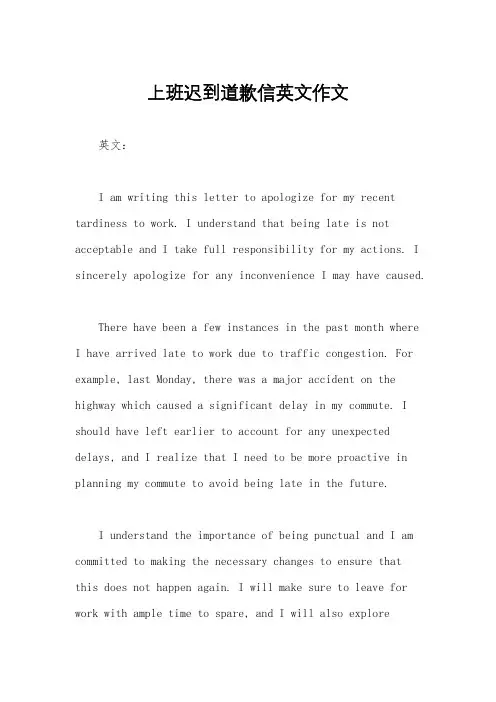 上班迟到道歉信英文作文

英文：

I am writing this letter to apologize for my recent tardiness to work. I understand that being late is not acceptable and I take full responsibility for my actions. I sincerely apologize for any inconvenience I may have caused.

There have been a few instances in the past month where I have arrived late to work due to traffic congestion. For example, last Monday, there was a major accident on the highway which caused a significant delay in my commute. I should have left earlier to account for any unexpected delays, and I realize that I need to be more proactive in planning my commute to avoid being late in the future.

I understand the importance of being punctual and I am committed to making the necessary changes to ensure that this does not happen again. I will make sure to leave for work with ample time to spare, and I will also explore